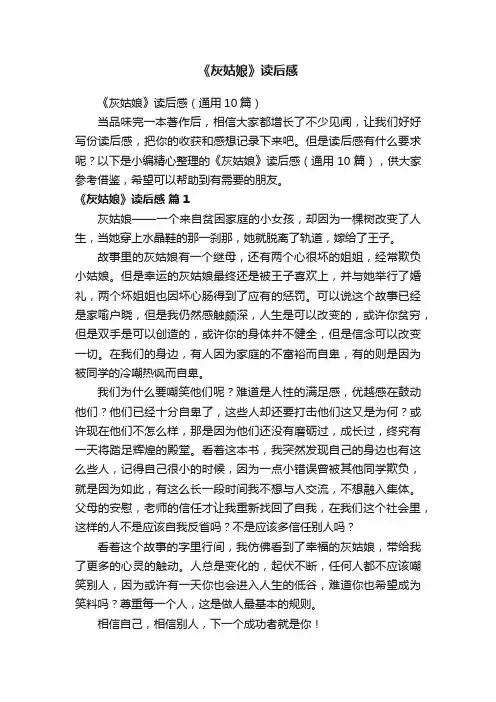 《灰姑娘》读后感

《灰姑娘》读后感（通用10篇）

当品味完一本著作后，相信大家都增长了不少见闻，让我们好好写份读后感，把你的收获和感想记录下来吧。但是读后感有什么要求呢？以下是小编精心整理的《灰姑娘》读后感（通用10篇），供大家参考借鉴，希望可以帮助到有需要的朋友。

《灰姑娘》读后感 篇1

灰姑娘——一个来自贫困家庭的小女孩，却因为一棵树改变了人生，当她穿上水晶鞋的那一刹那，她就脱离了轨道，嫁给了王子。

故事里的灰姑娘有一个继母，还有两个心很坏的姐姐，经常欺负小姑娘。但是幸运的灰姑娘最终还是被王子喜欢上，并与她举行了婚礼，两个坏姐姐也因坏心肠得到了应有的惩罚。可以说这个故事已经是家喻户晓，但是我仍然感触颇深，人生是可以改变的，或许你贫穷，但是双手是可以创造的，或许你的身体并不健全，但是信念可以改变一切。在我们的身边，有人因为家庭的不富裕而自卑，有的则是因为被同学的冷嘲热讽而自卑。

我们为什么要嘲笑他们呢？难道是人性的满足感，优越感在鼓动他们？他们已经十分自卑了，这些人却还要打击他们这又是为何？或许现在他们不怎么样，那是因为他们还没有磨砺过，成长过，终究有一天将踏足辉煌的殿堂。看着这本书，我突然发现自己的身边也有这么些人，记得自己很小的时候，因为一点小错误曾被其他同学欺负，就是因为如此，有这么长一段时间我不想与人交流，不想融入集体。父母的安慰，老师的信任才让我重新找回了自我，在我们这个社会里，这样的人不是应该自我反省吗？不是应该多信任别人吗？

看着这个故事的字里行间，我仿佛看到了幸福的灰姑娘，带给我了更多的心灵的触动。人总是变化的，起伏不断，任何人都不应该嘲笑别人，因为或许有一天你也会进入人生的低谷，难道你也希望成为笑料吗？尊重每一个人，这是做人最基本的规则。

相信自己，相信别人，下一个成功者就是你！